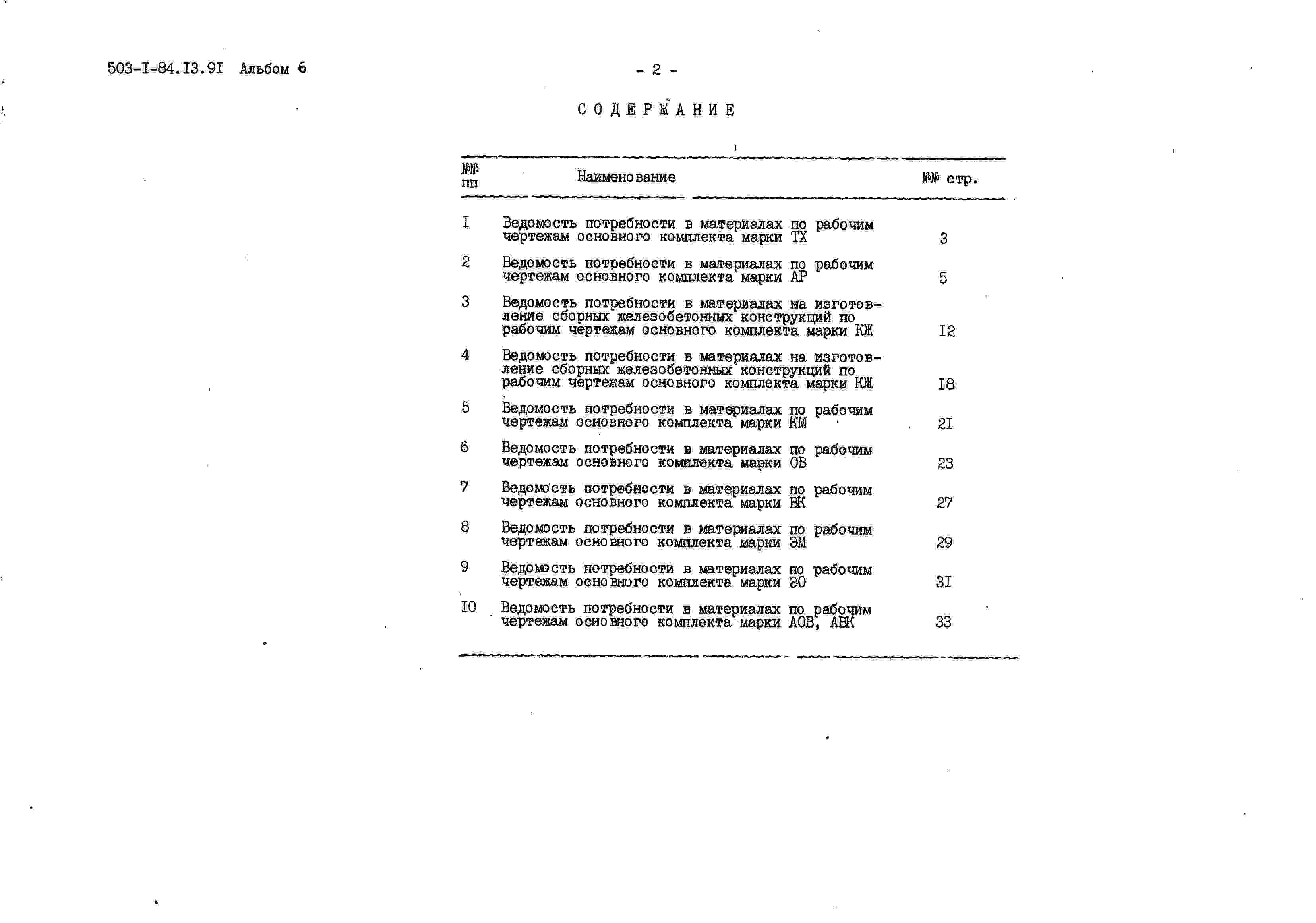 503-I-84.I3.9I Альбом 6

- 2 -

СОДЕРЖАНИЕ

| №№ пп | Наименование | №№ стр. |
|---|---|---|
| I | Ведомость потребности в материалах по рабочим чертежам основного комплекта марки ТХ | 3 |
| 2 | Ведомость потребности в материалах по рабочим чертежам основного комплекта марки АР | 5 |
| 3 | Ведомость потребности в материалах на изготовление сборных железобетонных конструкций по рабочим чертежам основного комплекта марки КЖ | I2 |
| 4 | Ведомость потребности в материалах на изготовление сборных железобетонных конструкций по рабочим чертежам основного комплекта марки КЖ | I8 |
| 5 | Ведомость потребности в материалах по рабочим чертежам основного комплекта марки КМ | 2I |
| 6 | Ведомость потребности в материалах по рабочим чертежам основного комплекта марки ОВ | 23 |
| 7 | Ведомость потребности в материалах по рабочим чертежам основного комплекта марки ВК | 27 |
| 8 | Ведомость потребности в материалах по рабочим чертежам основного комплекта марки ЭМ | 29 |
| 9 | Ведомость потребности в материалах по рабочим чертежам основного комплекта марки ЭО | 3I |
| I0 | Ведомость потребности в материалах по рабочим чертежам основного комплекта марки АОВ, АВК | 33 |